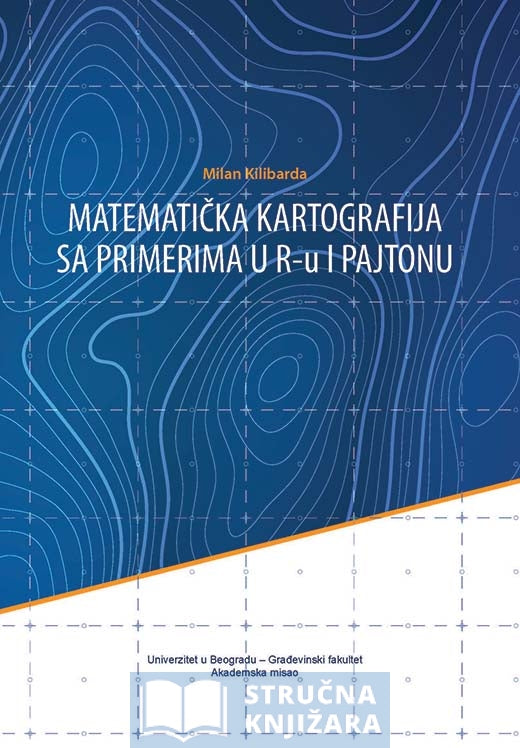 Milan Kilibarda

MATEMATIČKA KARTOGRAFIJA SA PRIMERIMA U R-u I PAJTONU

Univerzitet u Beogradu – Građevinski fakultet
Akademska misao

STRUČNA KNJIŽARA